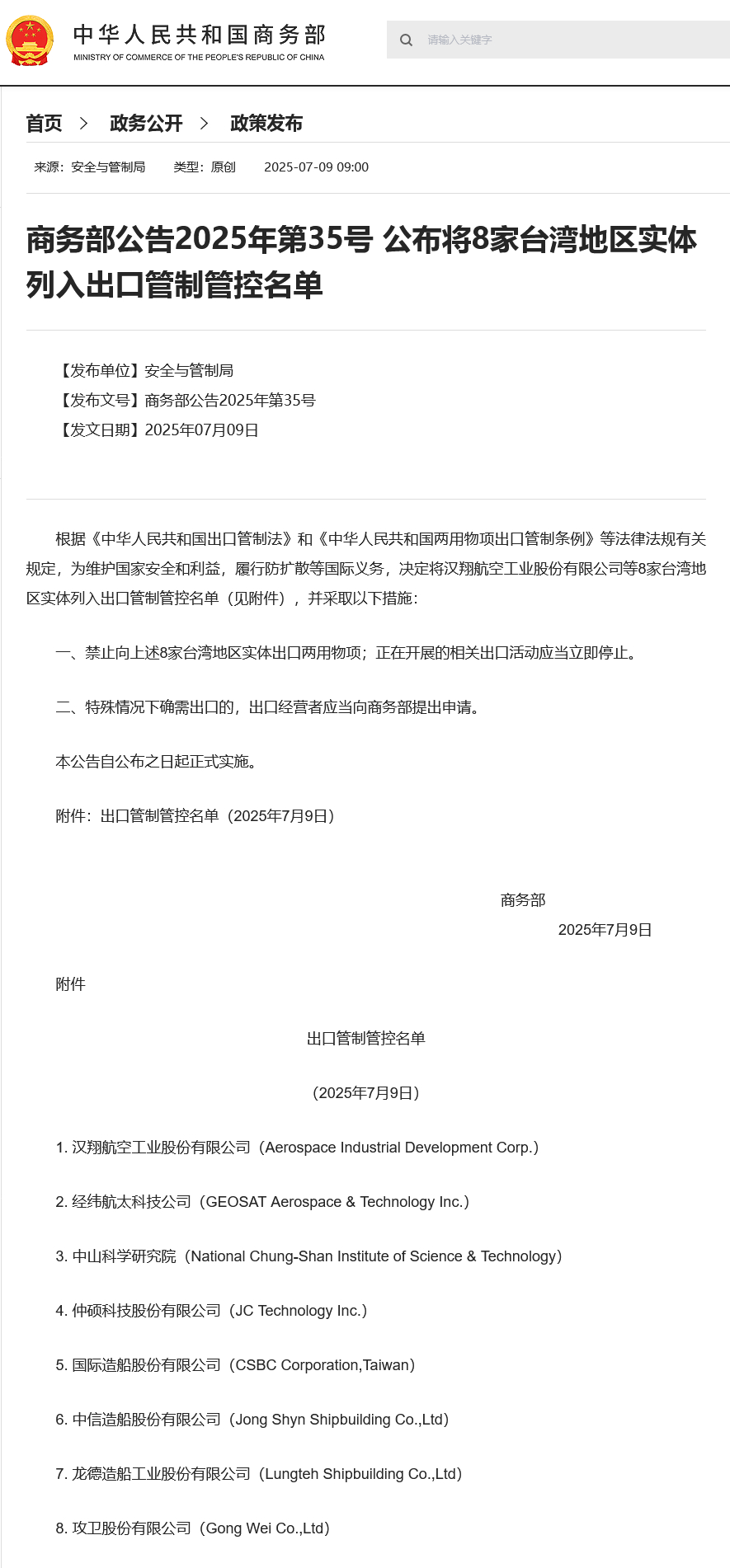 中华人民共和国商务部
MINISTRY OF COMMERCE OF THE PEOPLE'S REPUBLIC OF CHINA

请输入关键字

首页 > 政务公开 > 政策发布

来源：安全与管制局 类型：原创 2025-07-09 09:00

商务部公告2025年第35号 公布将8家台湾地区实体列入出口管制管控名单

【发布单位】安全与管制局
【发布文号】商务部公告2025年第35号
【发文日期】2025年07月09日

根据《中华人民共和国出口管制法》和《中华人民共和国两用物项出口管制条例》等法律法规有关规定，为维护国家安全和利益，履行防扩散等国际义务，决定将汉翔航空工业股份有限公司等8家台湾地区实体列入出口管制管控名单（见附件），并采取以下措施：

一、禁止向上述8家台湾地区实体出口两用物项；正在开展的相关出口活动应当立即停止。

二、特殊情况下确需出口的，出口经营者应当向商务部提出申请。

本公告自公布之日起正式实施。

附件：出口管制管控名单（2025年7月9日）

商务部
2025年7月9日

附件

出口管制管控名单

（2025年7月9日）

1. 汉翔航空工业股份有限公司（Aerospace Industrial Development Corp.）

2. 经纬航太科技公司（GEOSAT Aerospace & Technology Inc.）

3. 中山科学研究院（National Chung-Shan Institute of Science & Technology）

4. 仲硕科技股份有限公司（JC Technology Inc.）

5. 国际造船股份有限公司（CSBC Corporation,Taiwan）

6. 中信造船股份有限公司（Jong Shyn Shipbuilding Co.,Ltd）

7. 龙德造船工业股份有限公司（Lungteh Shipbuilding Co.,Ltd）

8. 攻卫股份有限公司（Gong Wei Co.,Ltd）